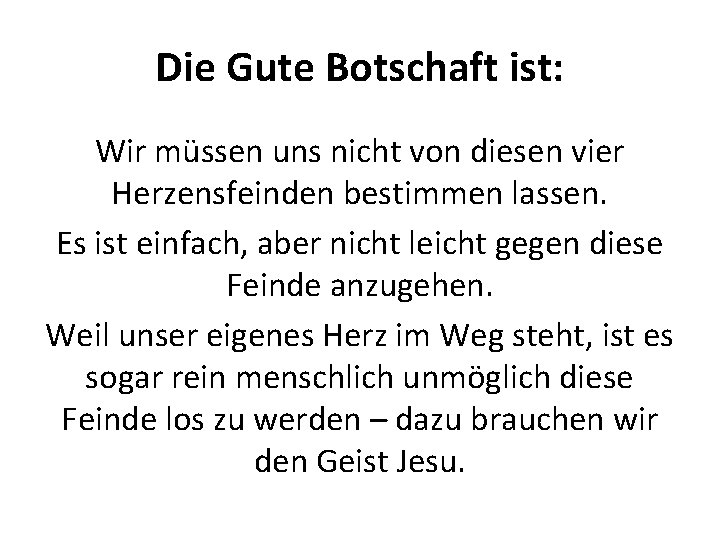 Die Gute Botschaft ist:

Wir müssen uns nicht von diesen vier Herzensfeinden bestimmen lassen.

Es ist einfach, aber nicht leicht gegen diese Feinde anzugehen.

Weil unser eigenes Herz im Weg steht, ist es sogar rein menschlich unmöglich diese Feinde los zu werden – dazu brauchen wir den Geist Jesu.